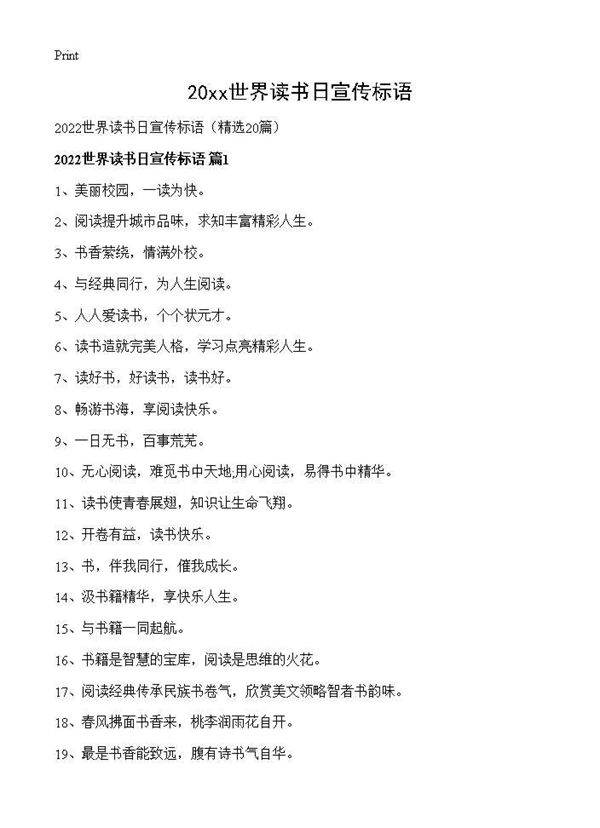 Print

20xx世界读书日宣传标语

2022世界读书日宣传标语（精选20篇）

2022世界读书日宣传标语 篇1

1、美丽校园，一读为快。

2、阅读提升城市品味，求知丰富精彩人生。

3、书香萦绕，情满外校。

4、与经典同行，为人生阅读。

5、人人爱读书，个个状元才。

6、读书造就完美人格，学习点亮精彩人生。

7、读好书，好读书，读书好。

8、畅游书海，享阅读快乐。

9、一日无书，百事荒芜。

10、无心阅读，难觅书中天地;用心阅读，易得书中精华。

11、读书使青春展翅，知识让生命飞翔。

12、开卷有益，读书快乐。

13、书，伴我同行，催我成长。

14、汲书籍精华，享快乐人生。

15、与书籍一同起航。

16、书籍是智慧的宝库，阅读是思维的火花。

17、阅读经典传承民族书卷气，欣赏美文领略智者书韵味。

18、春风拂面书香来，桃李润雨花自开。

19、最是书香能致远，腹有诗书气自华。